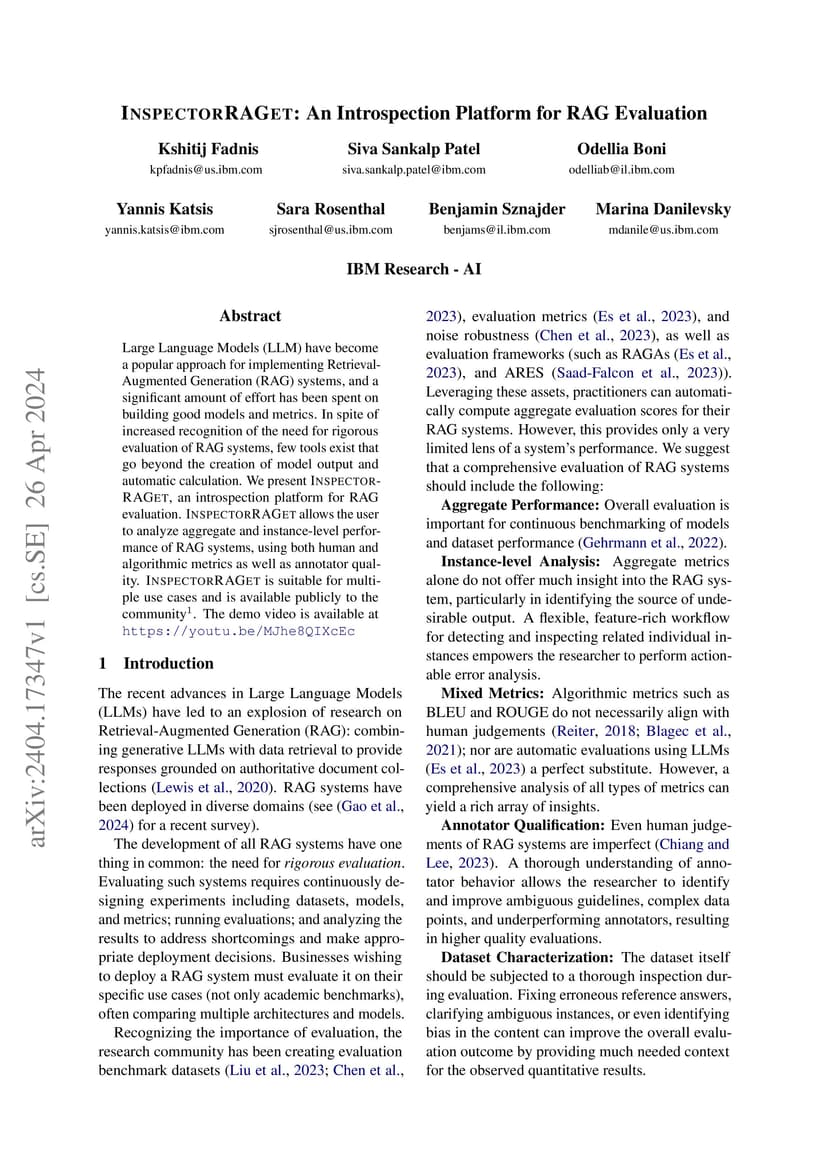 INSPECTORRAGET: An Introspection Platform for RAG Evaluation

Kshitij Fadnis
kpfadnis@us.ibm.com

Siva Sankalp Patel
siva.sankalp.patel@ibm.com

Odellia Boni
odelliab@il.ibm.com

Yannis Katsis
yannis.katsis@ibm.com

Sara Rosenthal
sjrosenthal@us.ibm.com

Benjamin Sznajder
benjams@il.ibm.com

Marina Danilevsky
mdanile@us.ibm.com

IBM Research - AI

arXiv:2404.17347v1 [cs.SE] 26 Apr 2024

Abstract

Large Language Models (LLM) have become a popular approach for implementing Retrieval-Augmented Generation (RAG) systems, and a significant amount of effort has been spent on building good models and metrics. In spite of increased recognition of the need for rigorous evaluation of RAG systems, few tools exist that go beyond the creation of model output and automatic calculation. We present INSPECTORRAGET, an introspection platform for RAG evaluation. INSPECTORRAGET allows the user to analyze aggregate and instance-level performance of RAG systems, using both human and algorithmic metrics as well as annotator quality. INSPECTORRAGET is suitable for multiple use cases and is available publicly to the community$^1$. The demo video is available at https://youtu.be/MJhe8QIXcEc

1 Introduction

The recent advances in Large Language Models (LLMs) have led to an explosion of research on Retrieval-Augmented Generation (RAG): combining generative LLMs with data retrieval to provide responses grounded on authoritative document collections (Lewis et al., 2020). RAG systems have been deployed in diverse domains (see (Gao et al., 2024) for a recent survey).

The development of all RAG systems have one thing in common: the need for rigorous evaluation. Evaluating such systems requires continuously designing experiments including datasets, models, and metrics; running evaluations; and analyzing the results to address shortcomings and make appropriate deployment decisions. Businesses wishing to deploy a RAG system must evaluate it on their specific use cases (not only academic benchmarks), often comparing multiple architectures and models.

Recognizing the importance of evaluation, the research community has been creating evaluation benchmark datasets (Liu et al., 2023; Chen et al., 2023), evaluation metrics (Es et al., 2023), and noise robustness (Chen et al., 2023), as well as evaluation frameworks (such as RAGAs (Es et al., 2023), and ARES (Saad-Falcon et al., 2023)). Leveraging these assets, practitioners can automatically compute aggregate evaluation scores for their RAG systems. However, this provides only a very limited lens of a system's performance. We suggest that a comprehensive evaluation of RAG systems should include the following:

Aggregate Performance: Overall evaluation is important for continuous benchmarking of models and dataset performance (Gehrmann et al., 2022).

Instance-level Analysis: Aggregate metrics alone do not offer much insight into the RAG system, particularly in identifying the source of undesirable output. A flexible, feature-rich workflow for detecting and inspecting related individual instances empowers the researcher to perform actionable error analysis.

Mixed Metrics: Algorithmic metrics such as BLEU and ROUGE do not necessarily align with human judgements (Reiter, 2018; Blagec et al., 2021); nor are automatic evaluations using LLMs (Es et al., 2023) a perfect substitute. However, a comprehensive analysis of all types of metrics can yield a rich array of insights.

Annotator Qualification: Even human judgements of RAG systems are imperfect (Chiang and Lee, 2023). A thorough understanding of annotator behavior allows the researcher to identify and improve ambiguous guidelines, complex data points, and underperforming annotators, resulting in higher quality evaluations.

Dataset Characterization: The dataset itself should be subjected to a thorough inspection during evaluation. Fixing erroneous reference answers, clarifying ambiguous instances, or even identifying bias in the content can improve the overall evaluation outcome by providing much needed context for the observed quantitative results.